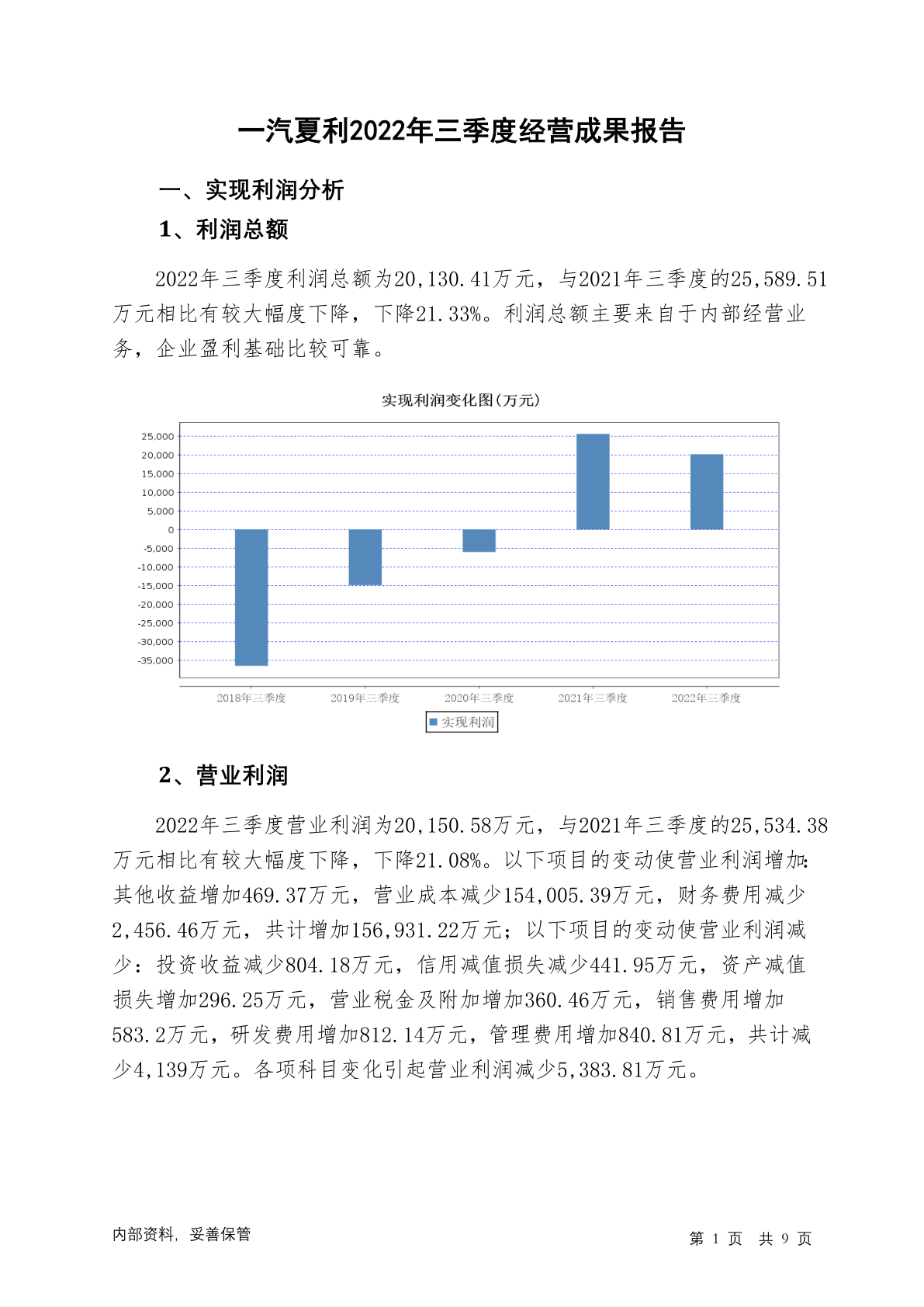 一汽夏利2022年三季度经营成果报告

一、实现利润分析

1、利润总额

2022年三季度利润总额为20,130.41万元，与2021年三季度的25,589.51万元相比有较大幅度下降，下降21.33%。利润总额主要来自于内部经营业务，企业盈利基础比较可靠。

实现利润变化图(万元)

25,000
20,000
15,000
10,000
5,000
0
-5,000
-10,000
-15,000
-20,000
-25,000
-30,000
-35,000

2018年三季度 2019年三季度 2020年三季度 2021年三季度 2022年三季度

实现利润

2、营业利润

2022年三季度营业利润为20,150.58万元，与2021年三季度的25,534.38万元相比有较大幅度下降，下降21.08%。以下项目的变动使营业利润增加：其他收益增加469.37万元，营业成本减少154,005.39万元，财务费用减少2,456.46万元，共计增加156,931.22万元；以下项目的变动使营业利润减少：投资收益减少804.18万元，信用减值损失减少441.95万元，资产减值损失增加296.25万元，营业税金及附加增加360.46万元，销售费用增加583.2万元，研发费用增加812.14万元，管理费用增加840.81万元，共计减少4,139万元。各项科目变化引起营业利润减少5,383.81万元。

内部资料，妥善保管

第 1 页 共 9 页